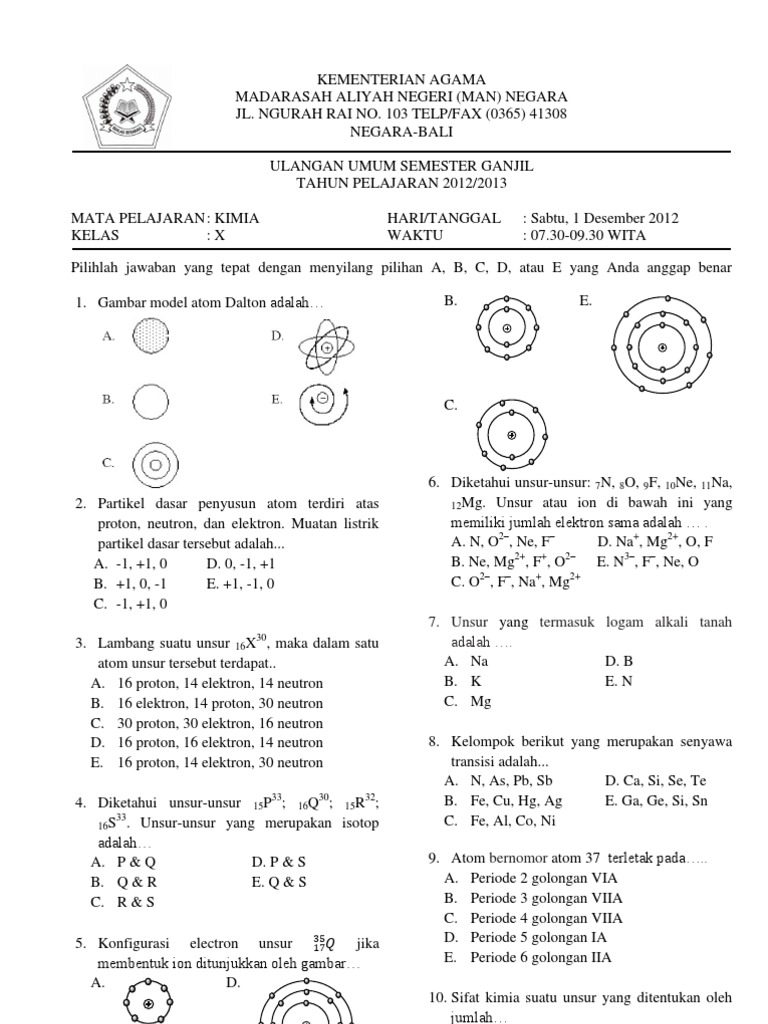 KEMENTERIAN AGAMA
MADARASAH ALIYAH NEGERI (MAN) NEGARA
JL. NGURAH RAI NO. 103 TELP/FAX (0365) 41308
NEGARA-BALI

ULANGAN UMUM SEMESTER GANJIL
TAHUN PELAJARAN 2012/2013

MATA PELAJARAN : KIMIA
KELAS : X
HARI/TANGGAL : Sabtu, 1 Desember 2012
WAKTU : 07.30-09.30 WITA

Pilihlah jawaban yang tepat dengan menyilang pilihan A, B, C, D, atau E yang Anda anggap benar

1. Gambar model atom Dalton adalah…
A.
D.
B.
E.
C.

2. Partikel dasar penyusun atom terdiri atas proton, neutron, dan elektron. Muatan listrik partikel dasar tersebut adalah...
A. -1, +1, 0
D. 0, -1, +1
B. +1, 0, -1
E. +1, -1, 0
C. -1, +1, 0

3. Lambang suatu unsur $_{16}X^{30}$, maka dalam satu atom unsur tersebut terdapat..
A. 16 proton, 14 elektron, 14 neutron
B. 16 elektron, 14 proton, 30 neutron
C. 30 proton, 30 elektron, 16 neutron
D. 16 proton, 16 elektron, 14 neutron
E. 16 proton, 14 elektron, 30 neutron

4. Diketahui unsur-unsur $_{15}P^{33}$; $_{16}Q^{30}$; $_{15}R^{32}$; $_{16}S^{33}$. Unsur-unsur yang merupakan isotop adalah…
A. P & Q
D. P & S
B. Q & R
E. Q & S
C. R & S

5. Konfigurasi electron unsur $^{35}_{17}Q$ jika membentuk ion ditunjukkan oleh gambar…
A.
D.

B.
E.

C.

6. Diketahui unsur-unsur: $_7N$, $_8O$, $_9F$, $_{10}Ne$, $_{11}Na$, $_{12}Mg$. Unsur atau ion di bawah ini yang memiliki jumlah elektron sama adalah … .
A. N, $O^{2-}$, Ne, $F^-$
D. $Na^+$, $Mg^{2+}$, O, F
B. Ne, $Mg^{2+}$, $F^+$, $O^{2-}$
E. $N^{3-}$, $F^-$, Ne, O
C. $O^{2-}$, $F^-$, $Na^+$, $Mg^{2+}$

7. Unsur yang termasuk logam alkali tanah adalah ….
A. Na
D. B
B. K
E. N
C. Mg

8. Kelompok berikut yang merupakan senyawa transisi adalah...
A. N, As, Pb, Sb
D. Ca, Si, Se, Te
B. Fe, Cu, Hg, Ag
E. Ga, Ge, Si, Sn
C. Fe, Al, Co, Ni

9. Atom bernomor atom 37 terletak pada…..
A. Periode 2 golongan VIA
B. Periode 3 golongan VIIA
C. Periode 4 golongan VIIA
D. Periode 5 golongan IA
E. Periode 6 golongan IIA

10. Sifat kimia suatu unsur yang ditentukan oleh jumlah…